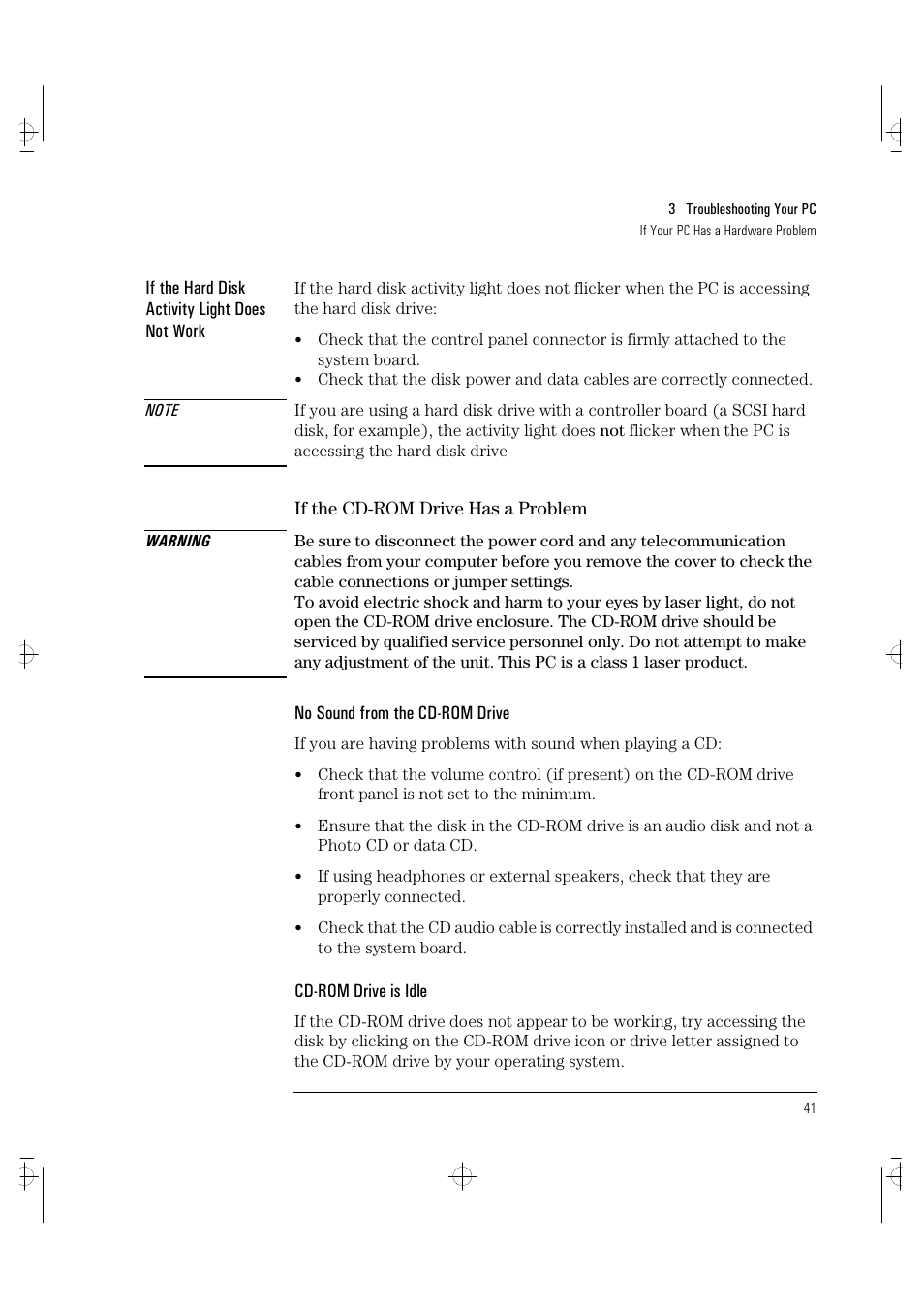 3 Troubleshooting Your PC
If Your PC Has a Hardware Problem

If the Hard Disk Activity Light Does Not Work

If the hard disk activity light does not flicker when the PC is accessing the hard disk drive:

• Check that the control panel connector is firmly attached to the system board.
• Check that the disk power and data cables are correctly connected.

NOTE

If you are using a hard disk drive with a controller board (a SCSI hard disk, for example), the activity light does not flicker when the PC is accessing the hard disk drive

If the CD-ROM Drive Has a Problem

WARNING

Be sure to disconnect the power cord and any telecommunication cables from your computer before you remove the cover to check the cable connections or jumper settings.
To avoid electric shock and harm to your eyes by laser light, do not open the CD-ROM drive enclosure. The CD-ROM drive should be serviced by qualified service personnel only. Do not attempt to make any adjustment of the unit. This PC is a class 1 laser product.

No Sound from the CD-ROM Drive

If you are having problems with sound when playing a CD:

• Check that the volume control (if present) on the CD-ROM drive front panel is not set to the minimum.

• Ensure that the disk in the CD-ROM drive is an audio disk and not a Photo CD or data CD.

• If using headphones or external speakers, check that they are properly connected.

• Check that the CD audio cable is correctly installed and is connected to the system board.

CD-ROM Drive is Idle

If the CD-ROM drive does not appear to be working, try accessing the disk by clicking on the CD-ROM drive icon or drive letter assigned to the CD-ROM drive by your operating system.

41